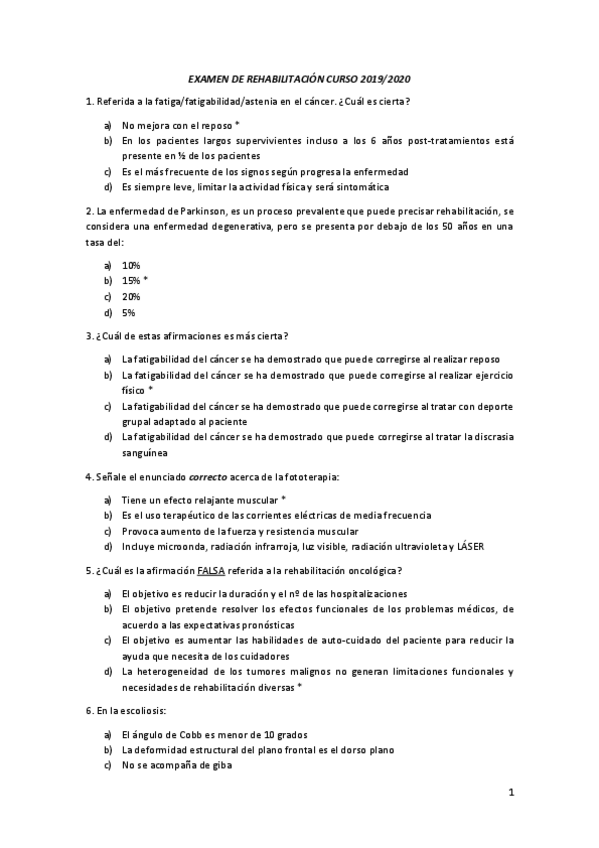 EXAMEN DE REHABILITACIÓN CURSO 2019/2020

1. Referida a la fatiga/fatigabilidad/astenia en el cáncer. ¿Cuál es cierta?

a) No mejora con el reposo *
b) En los pacientes largos supervivientes incluso a los 6 años post-tratamientos está presente en ½ de los pacientes
c) Es el más frecuente de los signos según progresa la enfermedad
d) Es siempre leve, limitar la actividad física y será sintomática

2. La enfermedad de Parkinson, es un proceso prevalente que puede precisar rehabilitación, se considera una enfermedad degenerativa, pero se presenta por debajo de los 50 años en una tasa del:

a) 10%
b) 15% *
c) 20%
d) 5%

3. ¿Cuál de estas afirmaciones es más cierta?

a) La fatigabilidad del cáncer se ha demostrado que puede corregirse al realizar reposo
b) La fatigabilidad del cáncer se ha demostrado que puede corregirse al realizar ejercicio físico *
c) La fatigabilidad del cáncer se ha demostrado que puede corregirse al tratar con deporte grupal adaptado al paciente
d) La fatigabilidad del cáncer se ha demostrado que puede corregirse al tratar la discrasia sanguínea

4. Señale el enunciado correcto acerca de la fototerapia:

a) Tiene un efecto relajante muscular *
b) Es el uso terapéutico de las corrientes eléctricas de media frecuencia
c) Provoca aumento de la fuerza y resistencia muscular
d) Incluye microonda, radiación infrarroja, luz visible, radiación ultravioleta y LÁSER

5. ¿Cuál es la afirmación FALSA referida a la rehabilitación oncológica?

a) El objetivo es reducir la duración y el nº de las hospitalizaciones
b) El objetivo pretende resolver los efectos funcionales de los problemas médicos, de acuerdo a las expectativas pronósticas
c) El objetivo es aumentar las habilidades de auto-cuidado del paciente para reducir la ayuda que necesita de los cuidadores
d) La heterogeneidad de los tumores malignos no generan limitaciones funcionales y necesidades de rehabilitación diversas *

6. En la escoliosis:

a) El ángulo de Cobb es menor de 10 grados
b) La deformidad estructural del plano frontal es el dorso plano
c) No se acompaña de giba

1